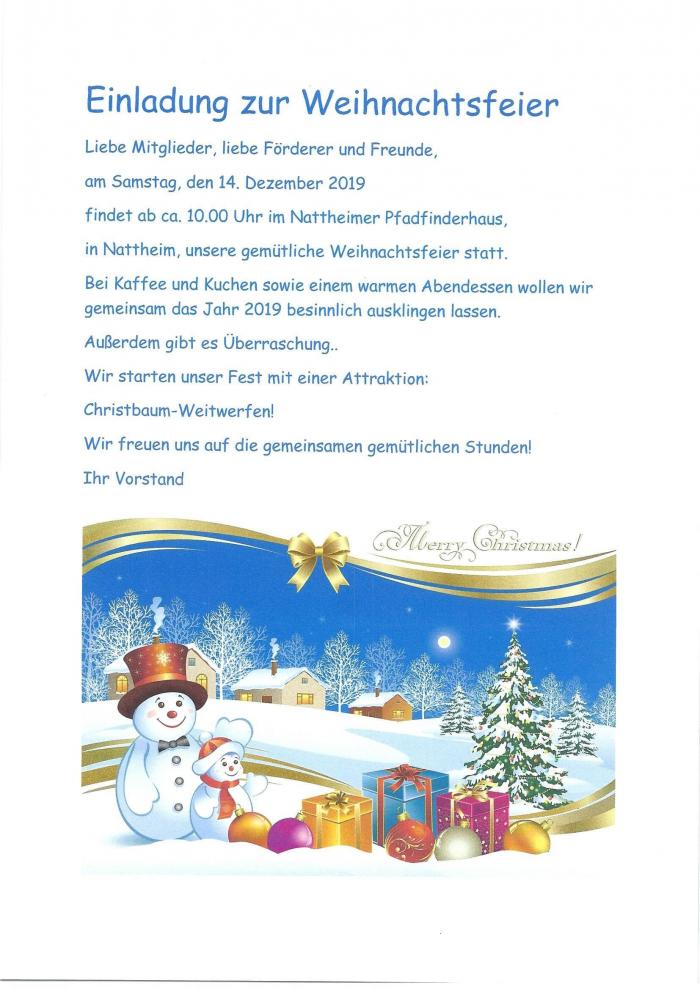 Einladung zur Weihnachtsfeier

Liebe Mitglieder, liebe Förderer und Freunde,

am Samstag, den 14. Dezember 2019

findet ab ca. 10.00 Uhr im Nattheimer Pfadfinderhaus,

in Nattheim, unsere gemütliche Weihnachtsfeier statt.

Bei Kaffee und Kuchen sowie einem warmen Abendessen wollen wir gemeinsam das Jahr 2019 besinnlich ausklingen lassen.

Außerdem gibt es Überraschung..

Wir starten unser Fest mit einer Attraktion:

Christbaum-Weitwerfen!

Wir freuen uns auf die gemeinsamen gemütlichen Stunden!

Ihr Vorstand

Merry Christmas!